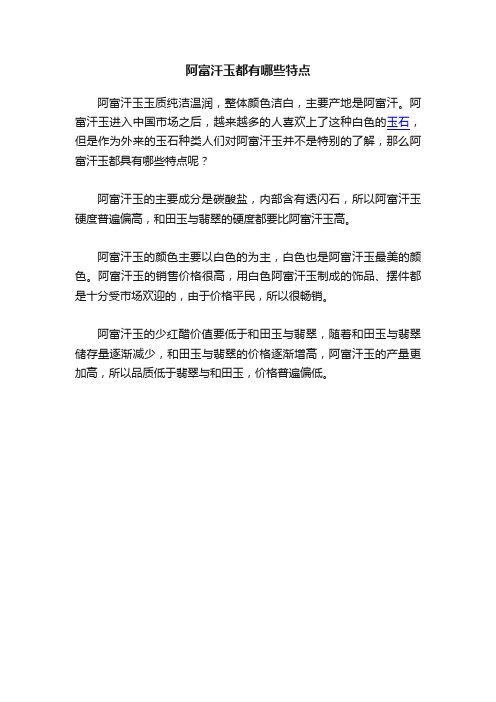 阿富汗玉都有哪些特点

阿富汗玉玉质纯洁温润，整体颜色洁白，主要产地是阿富汗。阿富汗玉进入中国市场之后，越来越多的人喜欢上了这种白色的玉石，但是作为外来的玉石种类人们对阿富汗玉并不是特别的了解，那么阿富汗玉都具有哪些特点呢？

阿富汗玉的主要成分是碳酸盐，内部含有透闪石，所以阿富汗玉硬度普遍偏高，和田玉与翡翠的硬度都要比阿富汗玉高。

阿富汗玉的颜色主要以白色的为主，白色也是阿富汗玉最美的颜色。阿富汗玉的销售价格很高，用白色阿富汗玉制成的饰品、摆件都是十分受市场欢迎的，由于价格平民，所以很畅销。

阿富汗玉的少红醋价值要低于和田玉与翡翠，随着和田玉与翡翠储存量逐渐减少，和田玉与翡翠的价格逐渐增高，阿富汗玉的产量更加高，所以品质低于翡翠与和田玉，价格普遍偏低。